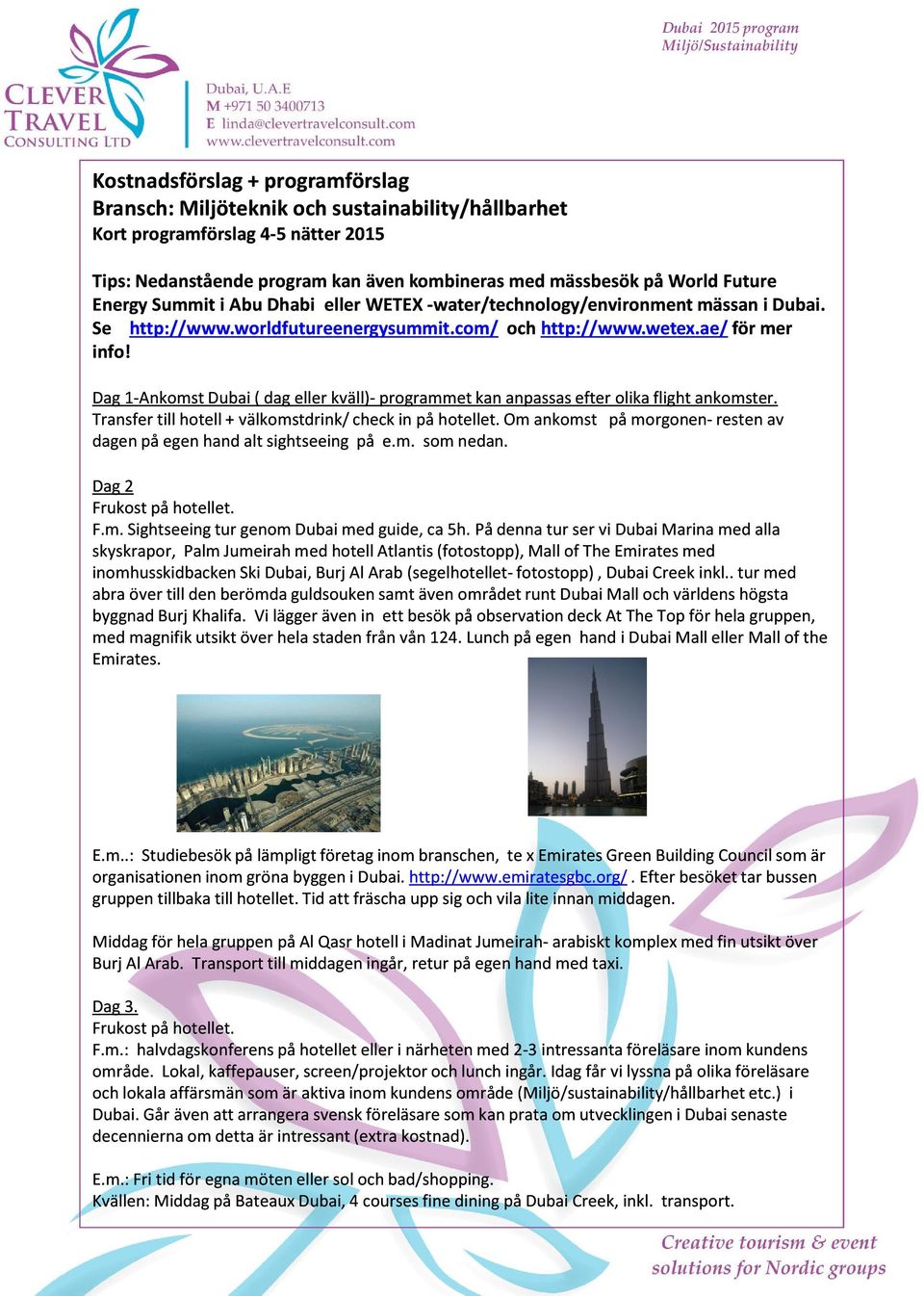 CLEVER TRAVEL CONSULTING LTD

Dubai, U.A.E
M +971 50 3400713
E linda@clevertravelconsult.com
www.clevertravelconsult.com

Dubai 2015 program
Miljö/Sustainability

Kostnadsförslag + programförslag
Bransch: Miljöteknik och sustainability/hållbarhet
Kort programförslag 4-5 nätter 2015

Tips: Nedanstående program kan även kombineras med mässbesök på World Future Energy Summit i Abu Dhabi eller WETEX -water/technology/environment mässan i Dubai. Se http://www.worldfutureenergysummit.com/ och http://www.wetex.ae/ för mer info!

Dag 1-Ankomst Dubai ( dag eller kväll)- programmet kan anpassas efter olika flight ankomster. Transfer till hotell + välkomstdrink/ check in på hotellet. Om ankomst på morgonen- resten av dagen på egen hand alt sightseeing på e.m. som nedan.

Dag 2
Frukost på hotellet.
F.m. Sightseeing tur genom Dubai med guide, ca 5h. På denna tur ser vi Dubai Marina med alla skyskrapor, Palm Jumeirah med hotell Atlantis (fotostopp), Mall of The Emirates med inomhusskidbacken Ski Dubai, Burj Al Arab (segelhotellet- fotostopp) , Dubai Creek inkl.. tur med abra över till den berömda guldsouken samt även området runt Dubai Mall och världens högsta byggnad Burj Khalifa. Vi lägger även in ett besök på observation deck At The Top för hela gruppen, med magnifik utsikt över hela staden från vån 124. Lunch på egen hand i Dubai Mall eller Mall of the Emirates.

E.m..: Studiebesök på lämpligt företag inom branschen, te x Emirates Green Building Council som är organisationen inom gröna byggen i Dubai. http://www.emiratesgbc.org/ . Efter besöket tar bussen gruppen tillbaka till hotellet. Tid att fräscha upp sig och vila lite innan middagen.

Middag för hela gruppen på Al Qasr hotell i Madinat Jumeirah- arabiskt komplex med fin utsikt över Burj Al Arab. Transport till middagen ingår, retur på egen hand med taxi.

Dag 3.
Frukost på hotellet.
F.m.: halvdagskonferens på hotellet eller i närheten med 2-3 intressanta föreläsare inom kundens område. Lokal, kaffepauser, screen/projektor och lunch ingår. Idag får vi lyssna på olika föreläsare och lokala affärsmän som är aktiva inom kundens område (Miljö/sustainability/hållbarhet etc.) i Dubai. Går även att arrangera svensk föreläsare som kan prata om utvecklingen i Dubai senaste decennierna om detta är intressant (extra kostnad).

E.m.: Fri tid för egna möten eller sol och bad/shopping.
Kvällen: Middag på Bateaux Dubai, 4 courses fine dining på Dubai Creek, inkl. transport.

Creative tourism & event solutions for Nordic groups